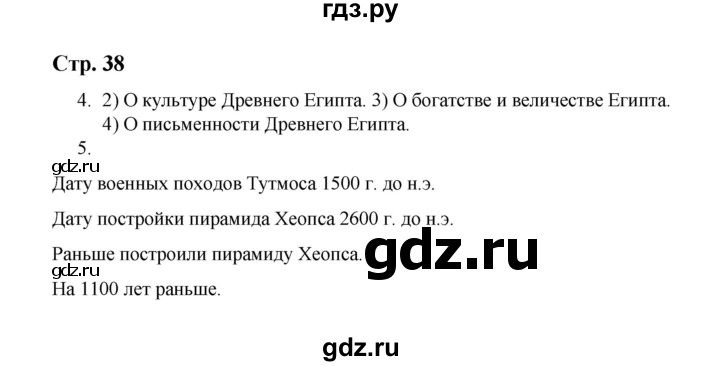 гдз.ру

Стр. 38

4. 2) О культуре Древнего Египта. 3) О богатстве и величестве Египта. 4) О письменности Древнего Египта.

5.

gdz.ru

Дату военных походов Тутмоса 1500 г. до н.э.

Дату постройки пирамида Хеопса 2600 г. до н.э.

Раньше построили пирамиду Хеопса.

gdz.ru

gdz.ru

На 1100 лет раньше.

gdz.ru